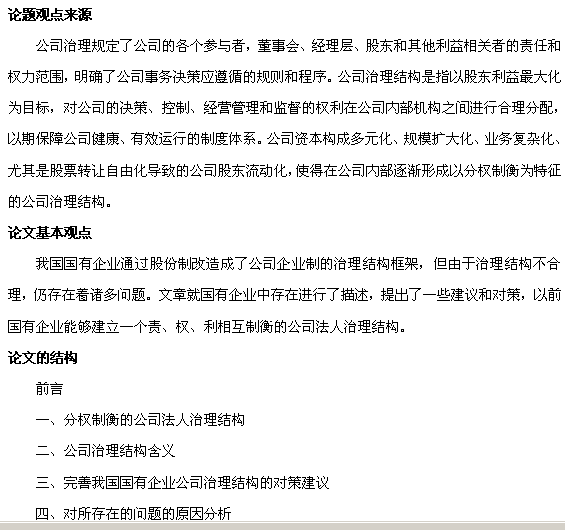 论题观点来源

公司治理规定了公司的各个参与者，董事会、经理层、股东和其他利益相关者的责任和权力范围，明确了公司事务决策应遵循的规则和程序。公司治理结构是指以股东利益最大化为目标，对公司的决策、控制、经营管理和监督的权利在公司内部机构之间进行合理分配，以期保障公司健康、有效运行的制度体系。公司资本构成多元化、规模扩大化、业务复杂化、尤其是股票转让自由化导致的公司股东流动化，使得在公司内部逐渐形成以分权制衡为特征的公司治理结构。

论文基本观点

我国国有企业通过股份制改造成了公司企业制的治理结构框架，但由于治理结构不合理，仍存在着诸多问题。文章就国有企业中存在进行了描述，提出了一些建议和对策，以前国有企业能够建立一个责、权、利相互制衡的公司法人治理结构。

论文的结构

前言

一、分权制衡的公司法人治理结构

二、公司治理结构含义

三、完善我国国有企业公司治理结构的对策建议

四、对所存在的问题的原因分析